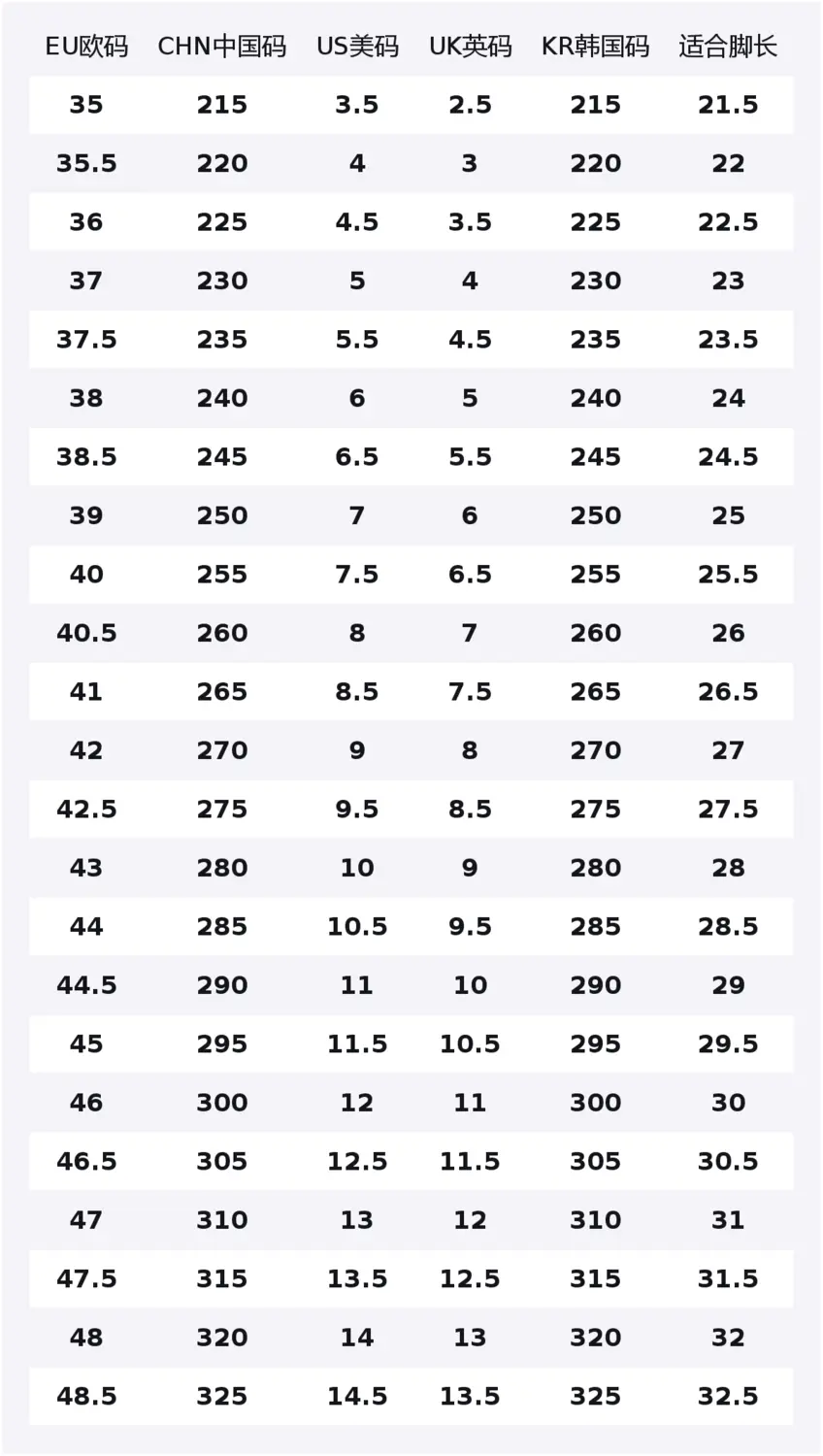 | EU欧码 | CHN中国码 | US美码 | UK英码 | KR韩国码 | 适合脚长 |
|---|---|---|---|---|---|
| 35 | 215 | 3.5 | 2.5 | 215 | 21.5 |
| 35.5 | 220 | 4 | 3 | 220 | 22 |
| 36 | 225 | 4.5 | 3.5 | 225 | 22.5 |
| 37 | 230 | 5 | 4 | 230 | 23 |
| 37.5 | 235 | 5.5 | 4.5 | 235 | 23.5 |
| 38 | 240 | 6 | 5 | 240 | 24 |
| 38.5 | 245 | 6.5 | 5.5 | 245 | 24.5 |
| 39 | 250 | 7 | 6 | 250 | 25 |
| 40 | 255 | 7.5 | 6.5 | 255 | 25.5 |
| 40.5 | 260 | 8 | 7 | 260 | 26 |
| 41 | 265 | 8.5 | 7.5 | 265 | 26.5 |
| 42 | 270 | 9 | 8 | 270 | 27 |
| 42.5 | 275 | 9.5 | 8.5 | 275 | 27.5 |
| 43 | 280 | 10 | 9 | 280 | 28 |
| 44 | 285 | 10.5 | 9.5 | 285 | 28.5 |
| 44.5 | 290 | 11 | 10 | 290 | 29 |
| 45 | 295 | 11.5 | 10.5 | 295 | 29.5 |
| 46 | 300 | 12 | 11 | 300 | 30 |
| 46.5 | 305 | 12.5 | 11.5 | 305 | 30.5 |
| 47 | 310 | 13 | 12 | 310 | 31 |
| 47.5 | 315 | 13.5 | 12.5 | 315 | 31.5 |
| 48 | 320 | 14 | 13 | 320 | 32 |
| 48.5 | 325 | 14.5 | 13.5 | 325 | 32.5 |